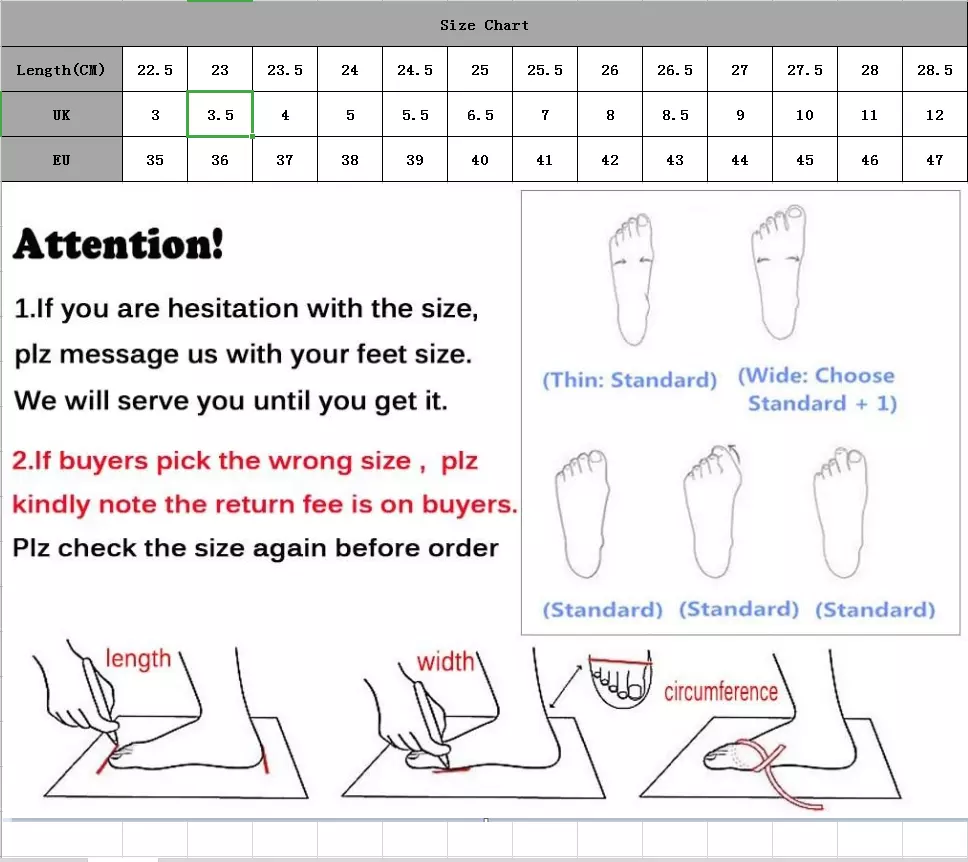 Size Chart

| Length(CM) | 22.5 | 23 | 23.5 | 24 | 24.5 | 25 | 25.5 | 26 | 26.5 | 27 | 27.5 | 28 | 28.5 |
|---|---|---|---|---|---|---|---|---|---|---|---|---|---|
| UK | 3 | 3.5 | 4 | 5 | 5.5 | 6.5 | 7 | 8 | 8.5 | 9 | 10 | 11 | 12 |
| EU | 35 | 36 | 37 | 38 | 39 | 40 | 41 | 42 | 43 | 44 | 45 | 46 | 47 |

Attention!

1.If you are hesitation with the size, plz message us with your feet size. We will serve you until you get it.

2.If buyers pick the wrong size , plz kindly note the return fee is on buyers.

Plz check the size again before order

(Thin: Standard) (Wide: Choose Standard + 1)

(Standard) (Standard) (Standard)

length

width

circumference